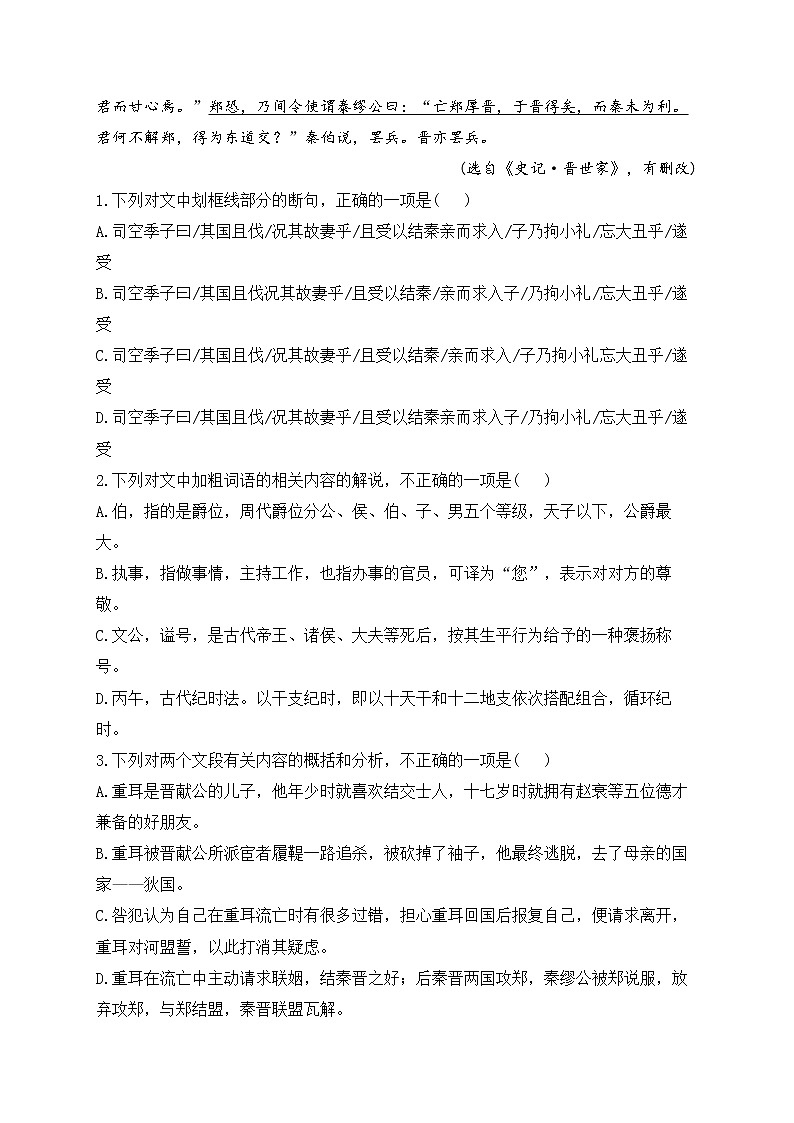 君而甘心焉。”郑恐，乃间令使谓秦缪公曰：“亡郑厚晋，于晋得矣，而秦未为利。君何不解郑，得为东道交？”秦伯说，罢兵。晋亦罢兵。

（选自《史记·晋世家》，有删改）

1.下列对文中划框线部分的断句，正确的一项是(　)

A.司空季子曰/其国且伐/况其故妻乎/且受以结秦亲而求入/子乃拘小礼/忘大丑乎/遂受

B.司空季子曰/其国且伐况其故妻乎/且受以结秦/亲而求入子/乃拘小礼/忘大丑乎/遂受

C.司空季子曰/其国且伐/况其故妻乎/且受以结秦/亲而求入/子乃拘小礼忘大丑乎/遂受

D.司空季子曰/其国且伐/况其故妻乎/且受以结秦亲而求入子/乃拘小礼/忘大丑乎/遂受

2.下列对文中加粗词语的相关内容的解说，不正确的一项是(　)

A.伯，指的是爵位，周代爵位分公、侯、伯、子、男五个等级，天子以下，公爵最大。

B.执事，指做事情，主持工作，也指办事的官员，可译为“您”，表示对对方的尊敬。

C.文公，谥号，是古代帝王、诸侯、大夫等死后，按其生平行为给予的一种褒扬称号。

D.丙午，古代纪时法。以干支纪时，即以十天干和十二地支依次搭配组合，循环纪时。

3.下列对两个文段有关内容的概括和分析，不正确的一项是(　)

A.重耳是晋献公的儿子，他年少时就喜欢结交士人，十七岁时就拥有赵衰等五位德才兼备的好朋友。

B.重耳被晋献公所派宦者履鞮一路追杀，被砍掉了袖子，他最终逃脱，去了母亲的国家——狄国。

C.咎犯认为自己在重耳流亡时有很多过错，担心重耳回国后报复自己，便请求离开，重耳对河盟誓，以此打消其疑虑。

D.重耳在流亡中主动请求联姻，结秦晋之好；后秦晋两国攻郑，秦缪公被郑说服，放弃攻郑，与郑结盟，秦晋联盟瓦解。